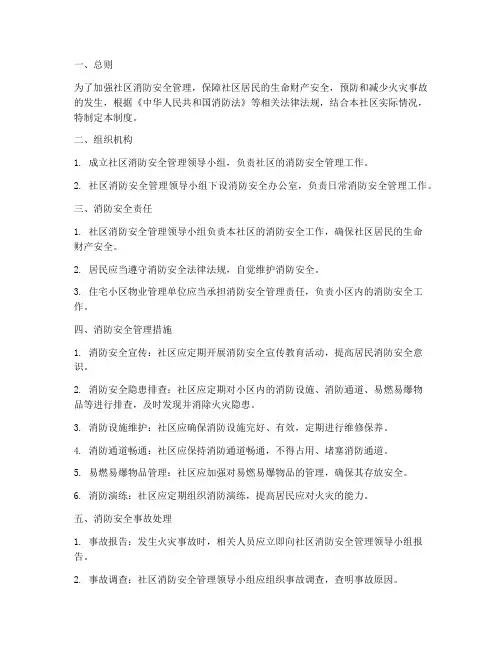 一、总则

为了加强社区消防安全管理，保障社区居民的生命财产安全，预防和减少火灾事故的发生，根据《中华人民共和国消防法》等相关法律法规，结合本社区实际情况，特制定本制度。

二、组织机构

1. 成立社区消防安全管理领导小组，负责社区的消防安全管理工作。

2. 社区消防安全管理领导小组下设消防安全办公室，负责日常消防安全管理工作。

三、消防安全责任

1. 社区消防安全管理领导小组负责本社区的消防安全工作，确保社区居民的生命财产安全。

2. 居民应当遵守消防安全法律法规，自觉维护消防安全。

3. 住宅小区物业管理单位应当承担消防安全管理责任，负责小区内的消防安全工作。

四、消防安全管理措施

1. 消防安全宣传：社区应定期开展消防安全宣传教育活动，提高居民消防安全意识。

2. 消防安全隐患排查：社区应定期对小区内的消防设施、消防通道、易燃易爆物品等进行排查，及时发现并消除火灾隐患。

3. 消防设施维护：社区应确保消防设施完好、有效，定期进行维修保养。

4. 消防通道畅通：社区应保持消防通道畅通，不得占用、堵塞消防通道。

5. 易燃易爆物品管理：社区应加强对易燃易爆物品的管理，确保其存放安全。

6. 消防演练：社区应定期组织消防演练，提高居民应对火灾的能力。

五、消防安全事故处理

1. 事故报告：发生火灾事故时，相关人员应立即向社区消防安全管理领导小组报告。

2. 事故调查：社区消防安全管理领导小组应组织事故调查，查明事故原因。